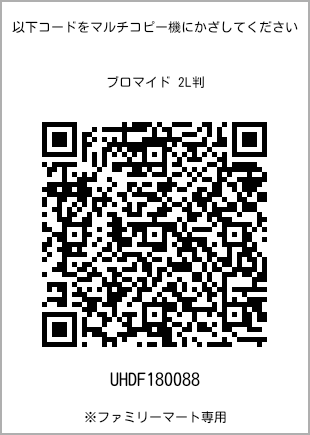 以下コードをマルチコピー機にかざしてください

ブロマイド 2L判

UHDF180088

※ファミリーマート専用